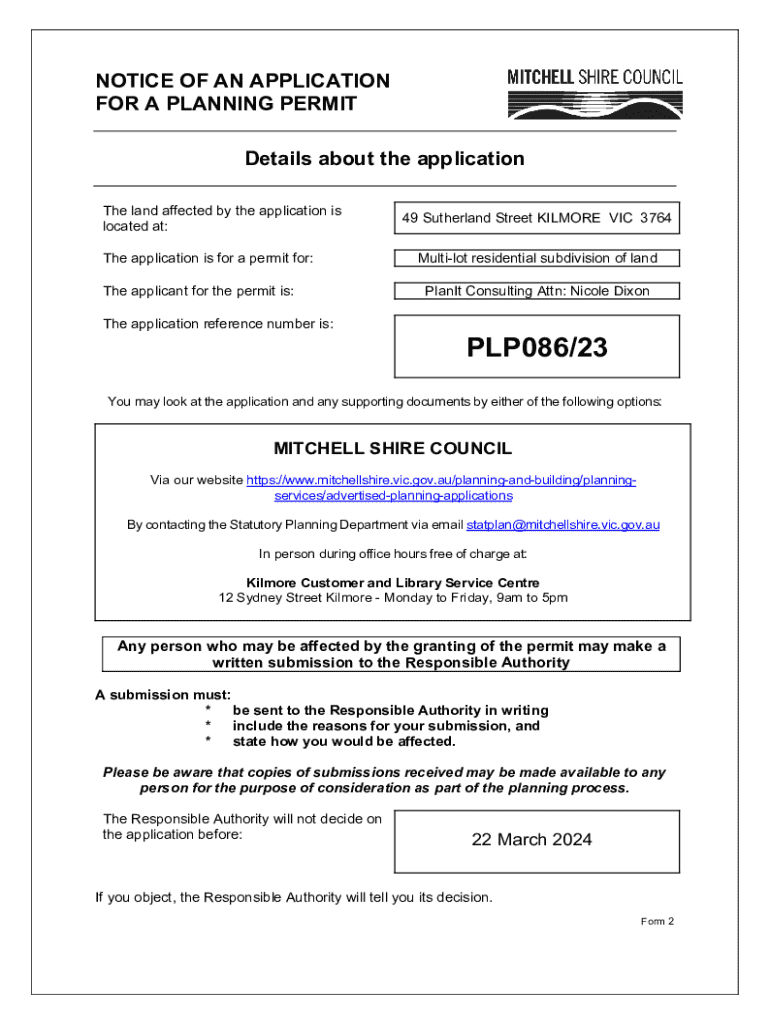 NOTICE OF AN APPLICATION
FOR A PLANNING PERMIT

MITCHELL SHIRE COUNCIL

Details about the application

The land affected by the application is located at: 49 Sutherland Street KILMORE VIC 3764

The application is for a permit for: Multi-lot residential subdivision of land

The applicant for the permit is: PlanIt Consulting Attn: Nicole Dixon

The application reference number is: PLP086/23

You may look at the application and any supporting documents by either of the following options:

MITCHELL SHIRE COUNCIL

Via our website https://www.mitchellshire.vic.gov.au/planning-and-building/planning-services/advertised-planning-applications

By contacting the Statutory Planning Department via email statplan@mitchellshire.vic.gov.au

In person during office hours free of charge at:

Kilmore Customer and Library Service Centre
12 Sydney Street Kilmore - Monday to Friday, 9am to 5pm

Any person who may be affected by the granting of the permit may make a written submission to the Responsible Authority

A submission must:
* be sent to the Responsible Authority in writing
* include the reasons for your submission, and
* state how you would be affected.

Please be aware that copies of submissions received may be made available to any person for the purpose of consideration as part of the planning process.

The Responsible Authority will not decide on the application before: 22 March 2024

If you object, the Responsible Authority will tell you its decision.

Form 2